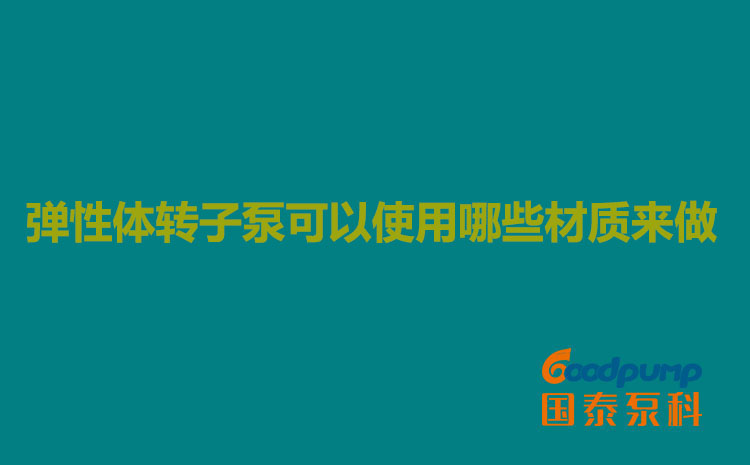 弹性体转子泵可以使用哪些材质来做

Goodpump
国泰泵科